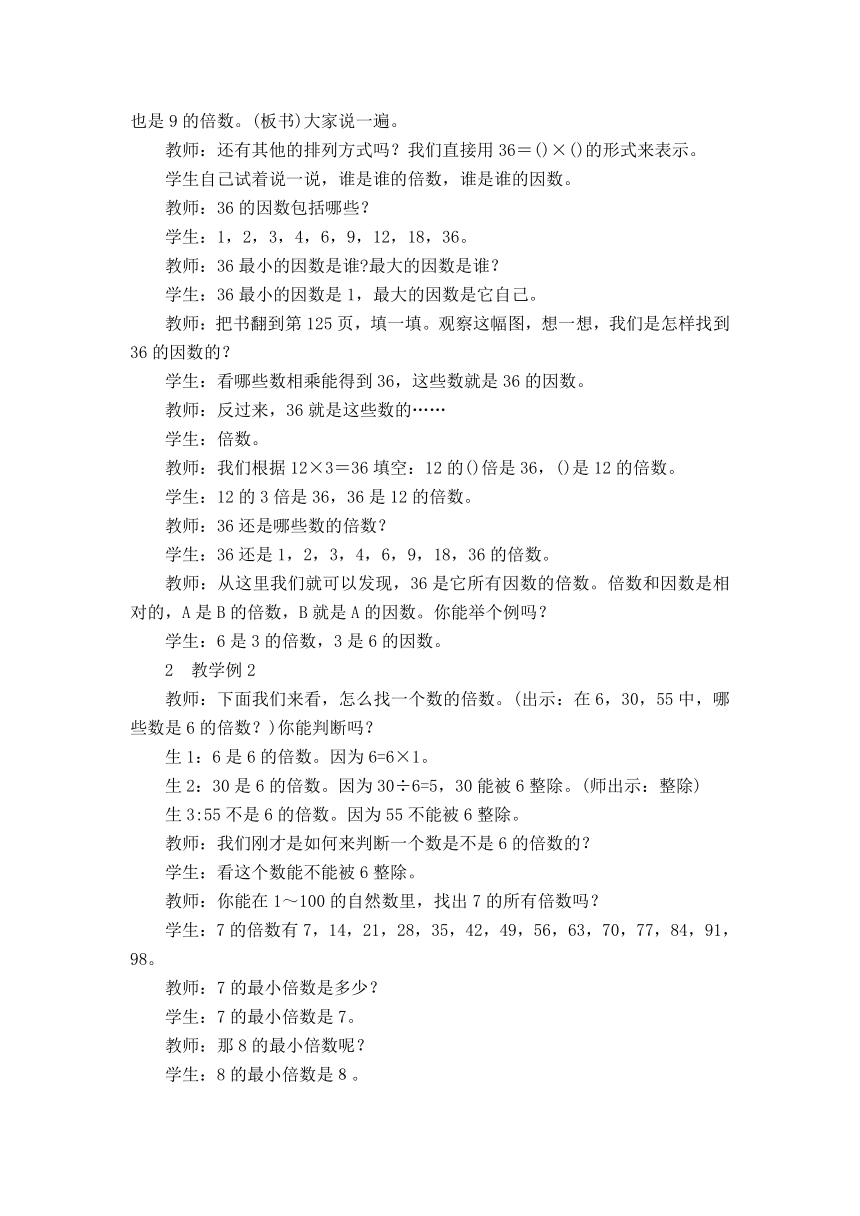 也是 9 的倍数。(板书)大家说一遍。

教师：还有其他的排列方式吗？我们直接用 36＝()×()的形式来表示。

学生自己试着说一说，谁是谁的倍数，谁是谁的因数。

教师：36 的因数包括哪些？

学生：1，2，3，4，6，9，12，18，36。

教师：36 最小的因数是谁?最大的因数是谁？

学生：36 最小的因数是 1，最大的因数是它自己。

教师：把书翻到第 125 页，填一填。观察这幅图，想一想，我们是怎样找到 36 的因数的？

学生：看哪些数相乘能得到 36，这些数就是 36 的因数。

教师：反过来，36 就是这些数的……

学生：倍数。

教师：我们根据 12×3＝36 填空：12 的()倍是 36，()是 12 的倍数。

学生：12 的 3 倍是 36，36 是 12 的倍数。

教师：36 还是哪些数的倍数？

学生：36 还是 1，2，3，4，6，9，18，36 的倍数。

教师：从这里我们就可以发现，36 是它所有因数的倍数。倍数和因数是相对的，A 是 B 的倍数，B 就是 A 的因数。你能举个例吗？

学生：6 是 3 的倍数，3 是 6 的因数。

2　教学例 2

教师：下面我们来看，怎么找一个数的倍数。(出示：在 6，30，55 中，哪些数是 6 的倍数？)你能判断吗？

生 1：6 是 6 的倍数。因为 6=6×1。

生 2：30 是 6 的倍数。因为 30÷6=5，30 能被 6 整除。(师出示：整除)

生 3:55 不是 6 的倍数。因为 55 不能被 6 整除。

教师：我们刚才是如何来判断一个数是不是 6 的倍数的？

学生：看这个数能不能被 6 整除。

教师：你能在 1～100 的自然数里，找出 7 的所有倍数吗？

学生：7 的倍数有 7，14，21，28，35，42，49，56，63，70，77，84，91，98。

教师：7 的最小倍数是多少？

学生：7 的最小倍数是 7。

教师：那 8 的最小倍数呢？

学生：8 的最小倍数是 8 。